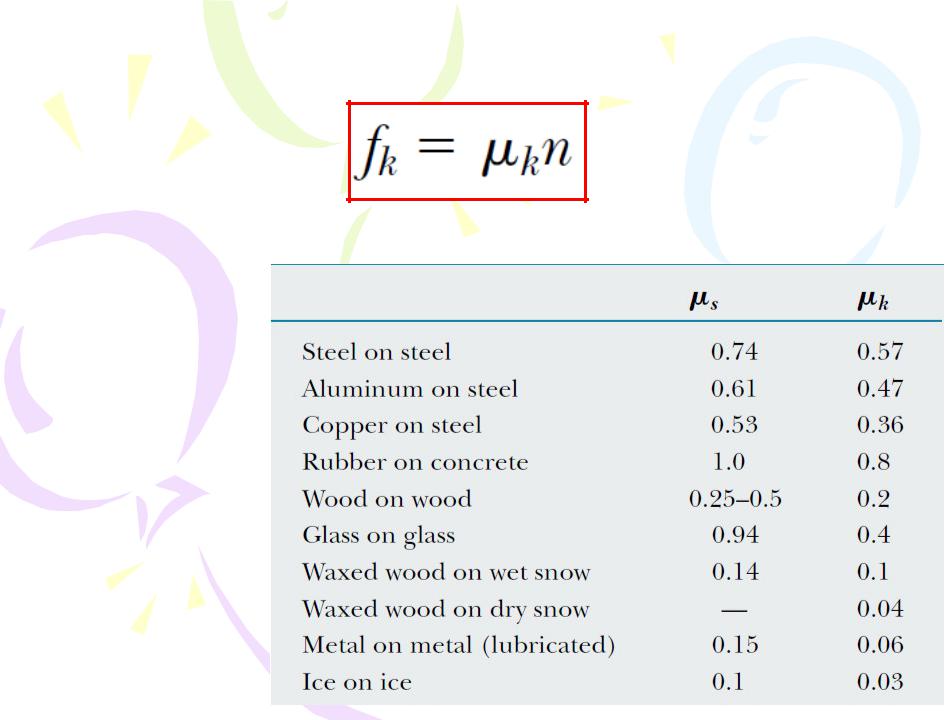 $f_k = \mu_k n$

| | $\mu_s$ | $\mu_k$ |
|---|---|---|
| Steel on steel | 0.74 | 0.57 |
| Aluminum on steel | 0.61 | 0.47 |
| Copper on steel | 0.53 | 0.36 |
| Rubber on concrete | 1.0 | 0.8 |
| Wood on wood | 0.25–0.5 | 0.2 |
| Glass on glass | 0.94 | 0.4 |
| Waxed wood on wet snow | 0.14 | 0.1 |
| Waxed wood on dry snow | — | 0.04 |
| Metal on metal (lubricated) | 0.15 | 0.06 |
| Ice on ice | 0.1 | 0.03 |